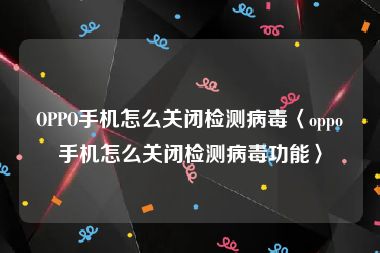 OPPO手机怎么关闭检测病毒〈oppo手机怎么关闭检测病毒功能〉